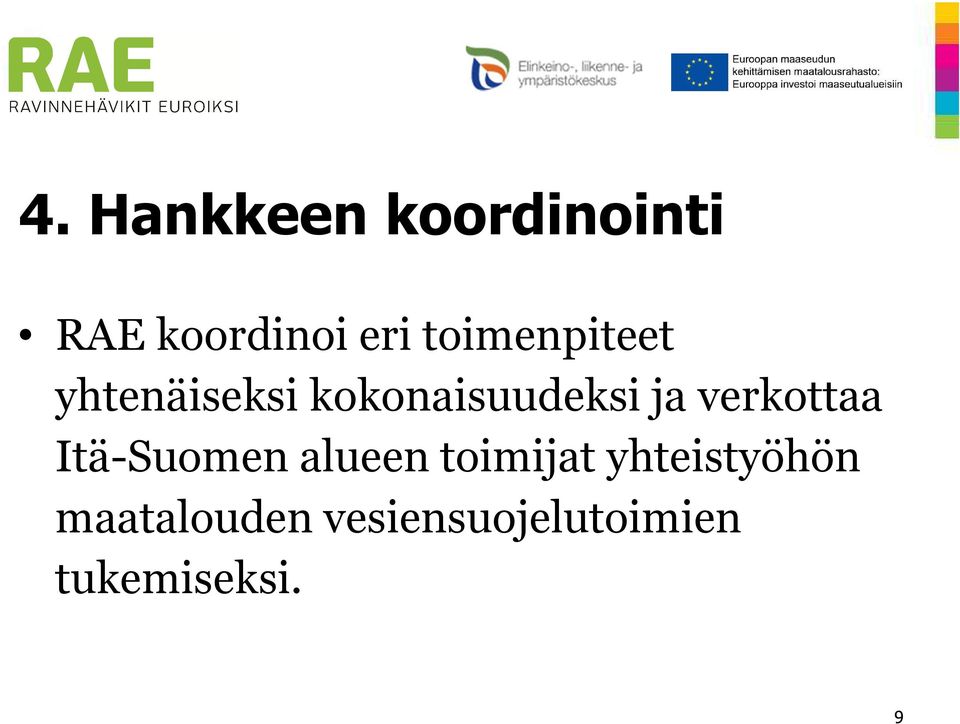 RAE
RAVINNEHÄVIKIT EUROIKSI

Elinkeino-, liikenne- ja ympäristökeskus

Euroopan maaseudun kehittämisen maatalousrahasto: Eurooppa investoi maaseutualueisiin

4. Hankkeen koordinointi

• RAE koordinoi eri toimenpiteet yhtenäiseksi kokonaisuudeksi ja verkottaa Itä-Suomen alueen toimijat yhteistyöhön maatalouden vesiensuojelutoimien tukemiseksi.

9